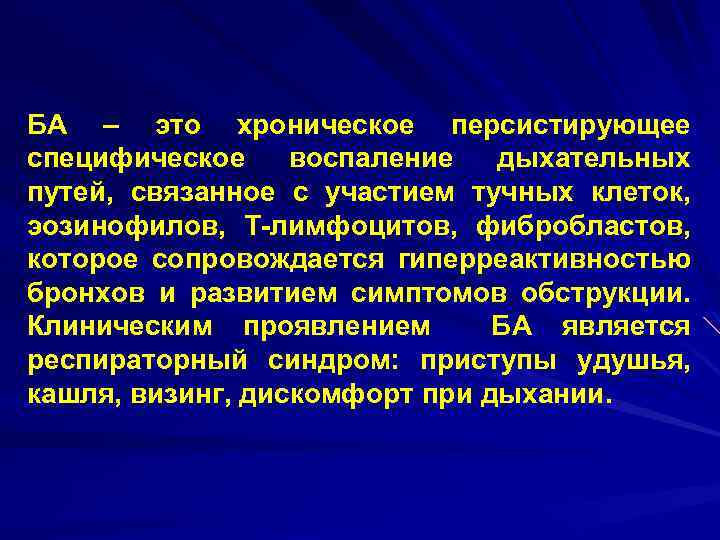 БА – это хроническое персистирующее специфическое воспаление дыхательных путей, связанное с участием тучных клеток, эозинофилов, Т-лимфоцитов, фибробластов, которое сопровождается гиперреактивностью бронхов и развитием симптомов обструкции. Клиническим проявлением БА является респираторный синдром: приступы удушья, кашля, визинг, дискомфорт при дыхании.